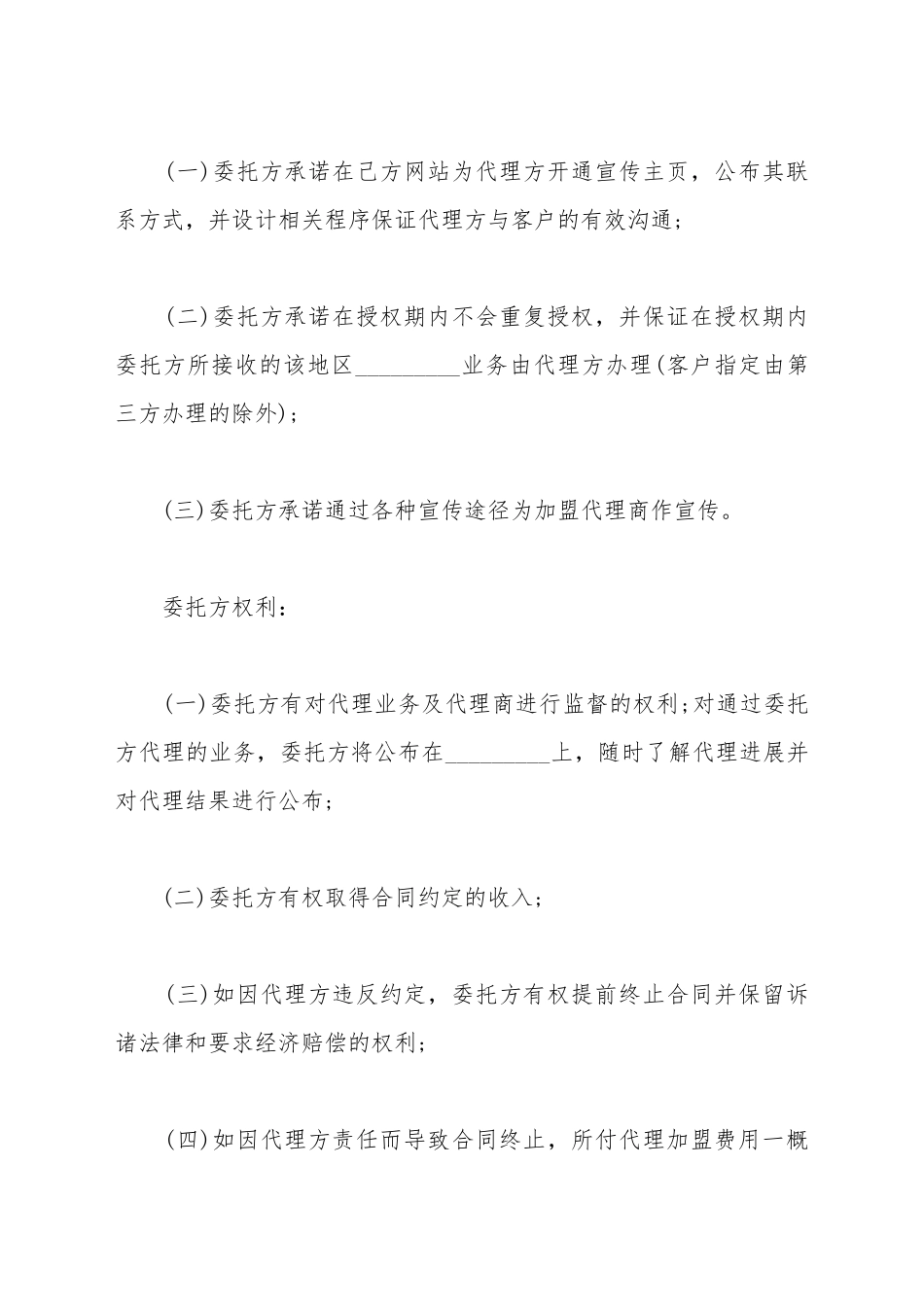 (一)委托方承诺在己方网站为代理方开通宣传主页，公布其联系方式，并设计相关程序保证代理方与客户的有效沟通；

(二)委托方承诺在授权期内不会重复授权，并保证在授权期内委托方所接收的该地区_________业务由代理方办理(客户指定由第三方办理的除外)；

(三)委托方承诺通过各种宣传途径为加盟代理商作宣传。

委托方权利：

(一)委托方有对代理业务及代理商进行监督的权利;对通过委托方代理的业务，委托方将公布在_________上，随时了解代理进展并对代理结果进行公布；

(二)委托方有权取得合同约定的收入；

(三)如因代理方违反约定，委托方有权提前终止合同并保留诉诸法律和要求经济赔偿的权利；

(四)如因代理方责任而导致合同终止，所付代理加盟费用一概